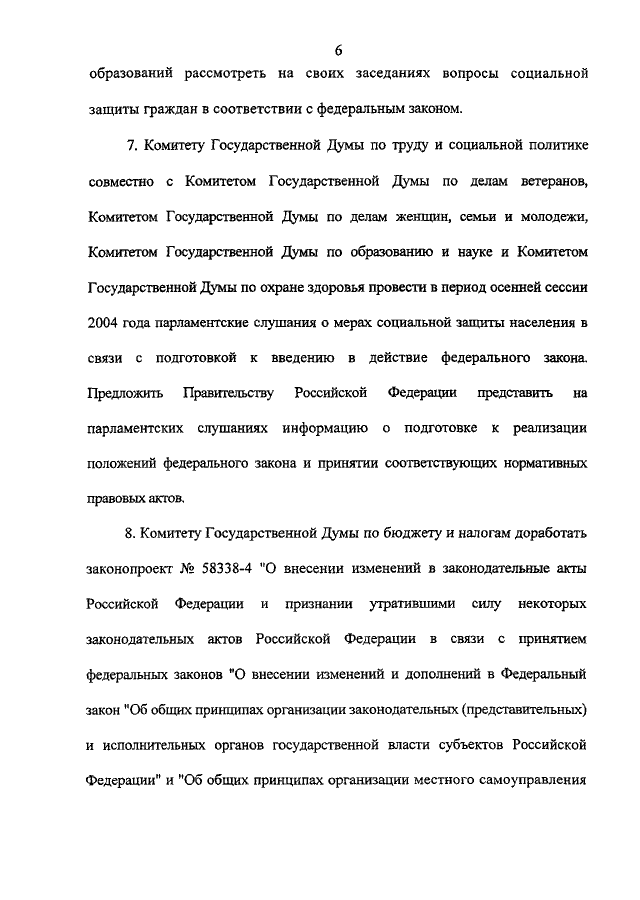 6

образований рассмотреть на своих заседаниях вопросы социальной защиты граждан в соответствии с федеральным законом.

7. Комитету Государственной Думы по труду и социальной политике совместно с Комитетом Государственной Думы по делам ветеранов, Комитетом Государственной Думы по делам женщин, семьи и молодежи, Комитетом Государственной Думы по образованию и науке и Комитетом Государственной Думы по охране здоровья провести в период осенней сессии 2004 года парламентские слушания о мерах социальной защиты населения в связи с подготовкой к введению в действие федерального закона. Предложить Правительству Российской Федерации представить на парламентских слушаниях информацию о подготовке к реализации положений федерального закона и принятии соответствующих нормативных правовых актов.

8. Комитету Государственной Думы по бюджету и налогам доработать законопроект № 58338-4 "О внесении изменений в законодательные акты Российской Федерации и признании утратившими силу некоторых законодательных актов Российской Федерации в связи с принятием федеральных законов "О внесении изменений и дополнений в Федеральный закон "Об общих принципах организации законодательных (представительных) и исполнительных органов государственной власти субъектов Российской Федерации" и "Об общих принципах организации местного самоуправления